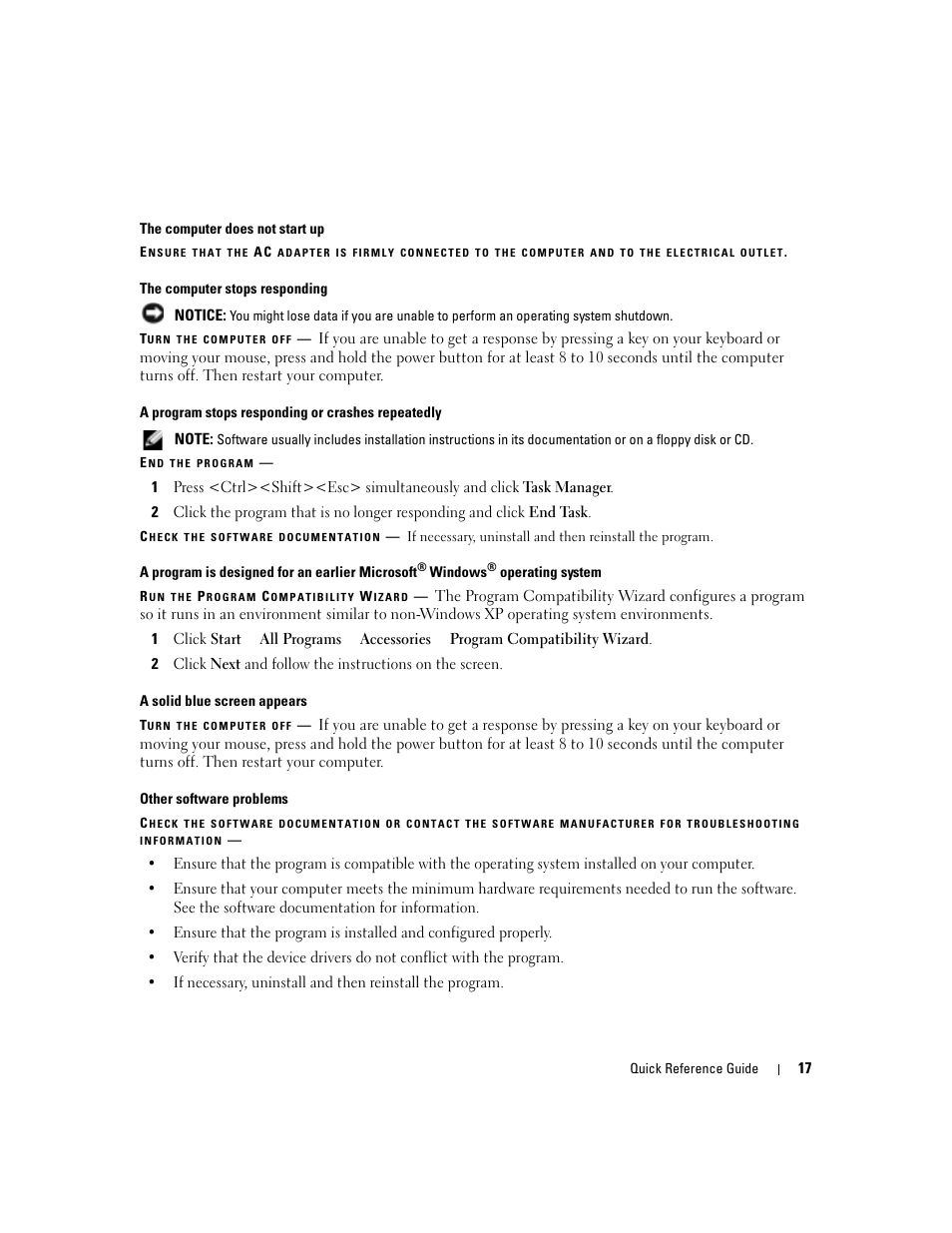 The computer does not start up

ENSURE THAT THE AC ADAPTER IS FIRMLY CONNECTED TO THE COMPUTER AND TO THE ELECTRICAL OUTLET.

The computer stops responding

NOTICE: You might lose data if you are unable to perform an operating system shutdown.

TURN THE COMPUTER OFF — If you are unable to get a response by pressing a key on your keyboard or moving your mouse, press and hold the power button for at least 8 to 10 seconds until the computer turns off. Then restart your computer.

A program stops responding or crashes repeatedly

NOTE: Software usually includes installation instructions in its documentation or on a floppy disk or CD.

END THE PROGRAM —

1 Press <Ctrl><Shift><Esc> simultaneously and click Task Manager.

2 Click the program that is no longer responding and click End Task.

CHECK THE SOFTWARE DOCUMENTATION — If necessary, uninstall and then reinstall the program.

A program is designed for an earlier Microsoft® Windows® operating system

RUN THE PROGRAM COMPATIBILITY WIZARD — The Program Compatibility Wizard configures a program so it runs in an environment similar to non-Windows XP operating system environments.

1 Click Start All Programs Accessories Program Compatibility Wizard.

2 Click Next and follow the instructions on the screen.

A solid blue screen appears

TURN THE COMPUTER OFF — If you are unable to get a response by pressing a key on your keyboard or moving your mouse, press and hold the power button for at least 8 to 10 seconds until the computer turns off. Then restart your computer.

Other software problems

CHECK THE SOFTWARE DOCUMENTATION OR CONTACT THE SOFTWARE MANUFACTURER FOR TROUBLESHOOTING INFORMATION —

• Ensure that the program is compatible with the operating system installed on your computer.

• Ensure that your computer meets the minimum hardware requirements needed to run the software. See the software documentation for information.

• Ensure that the program is installed and configured properly.

• Verify that the device drivers do not conflict with the program.

• If necessary, uninstall and then reinstall the program.

Quick Reference Guide | 17